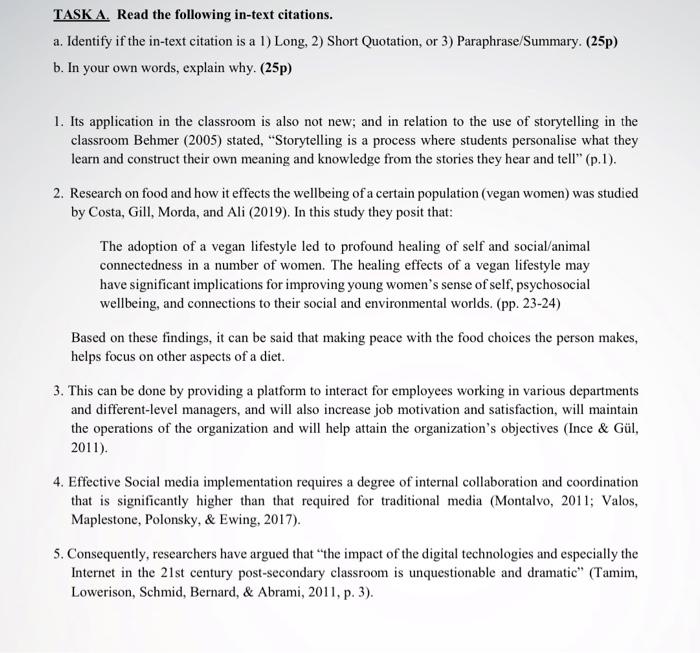 TASK A. Read the following in-text citations.

a. Identify if the in-text citation is a 1) Long, 2) Short Quotation, or 3) Paraphrase/Summary. (25p)

b. In your own words, explain why. (25p)

1. Its application in the classroom is also not new; and in relation to the use of storytelling in the classroom Behmer (2005) stated, "Storytelling is a process where students personalise what they learn and construct their own meaning and knowledge from the stories they hear and tell" (p.1).

2. Research on food and how it effects the wellbeing of a certain population (vegan women) was studied by Costa, Gill, Morda, and Ali (2019). In this study they posit that:

The adoption of a vegan lifestyle led to profound healing of self and social/animal connectedness in a number of women. The healing effects of a vegan lifestyle may have significant implications for improving young women's sense of self, psychosocial wellbeing, and connections to their social and environmental worlds. (pp. 23-24)

Based on these findings, it can be said that making peace with the food choices the person makes, helps focus on other aspects of a diet.

3. This can be done by providing a platform to interact for employees working in various departments and different-level managers, and will also increase job motivation and satisfaction, will maintain the operations of the organization and will help attain the organization's objectives (Ince & Gül, 2011).

4. Effective Social media implementation requires a degree of internal collaboration and coordination that is significantly higher than that required for traditional media (Montalvo, 2011; Valos, Maplestone, Polonsky, & Ewing, 2017).

5. Consequently, researchers have argued that "the impact of the digital technologies and especially the Internet in the 21st century post-secondary classroom is unquestionable and dramatic" (Tamim, Lowerison, Schmid, Bernard, & Abrami, 2011, p. 3).